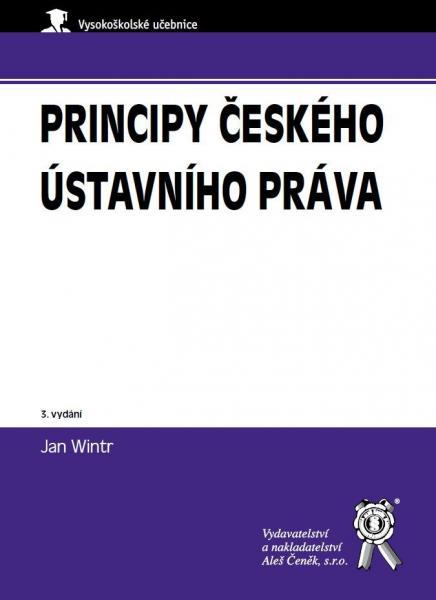 Vysokoškolské učebnice

PRINCIPY ČESKÉHO ÚSTAVNÍHO PRÁVA

3. vydání

Jan Wintr

Vydavatelství a nakladatelství Aleš Čeněk, s.r.o.